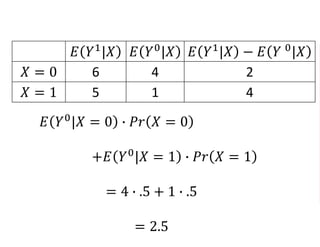 | | $E(Y^1|X)$ | $E(Y^0|X)$ | $E(Y^1|X) - E(Y^0|X)$ |
|---|---|---|---|
| $X = 0$ | 6 | 4 | 2 |
| $X = 1$ | 5 | 1 | 4 |

$E(Y^0|X = 0) \cdot Pr(X = 0)$

$+E(Y^0|X = 1) \cdot Pr(X = 1)$

$= 4 \cdot .5 + 1 \cdot .5$

$= 2.5$